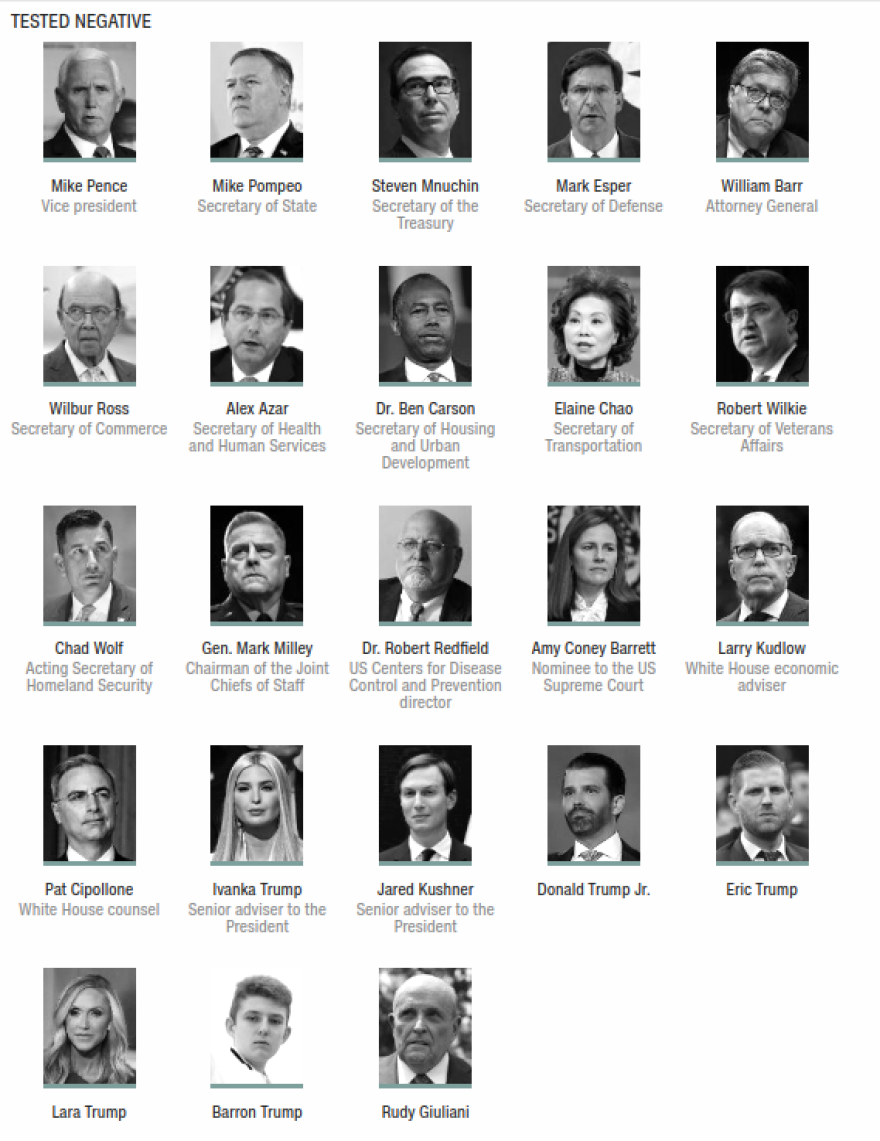 TESTED NEGATIVE

Mike Pence
Vice president

Mike Pompeo
Secretary of State

Steven Mnuchin
Secretary of the Treasury

Mark Esper
Secretary of Defense

William Barr
Attorney General

Wilbur Ross
Secretary of Commerce

Alex Azar
Secretary of Health and Human Services

Dr. Ben Carson
Secretary of Housing and Urban Development

Elaine Chao
Secretary of Transportation

Robert Wilkie
Secretary of Veterans Affairs

Chad Wolf
Acting Secretary of Homeland Security

Gen. Mark Milley
Chairman of the Joint Chiefs of Staff

Dr. Robert Redfield
US Centers for Disease Control and Prevention director

Amy Coney Barrett
Nominee to the US Supreme Court

Larry Kudlow
White House economic adviser

Pat Cipollone
White House counsel

Ivanka Trump
Senior adviser to the President

Jared Kushner
Senior adviser to the President

Donald Trump Jr.

Eric Trump

Lara Trump

Barron Trump

Rudy Giuliani